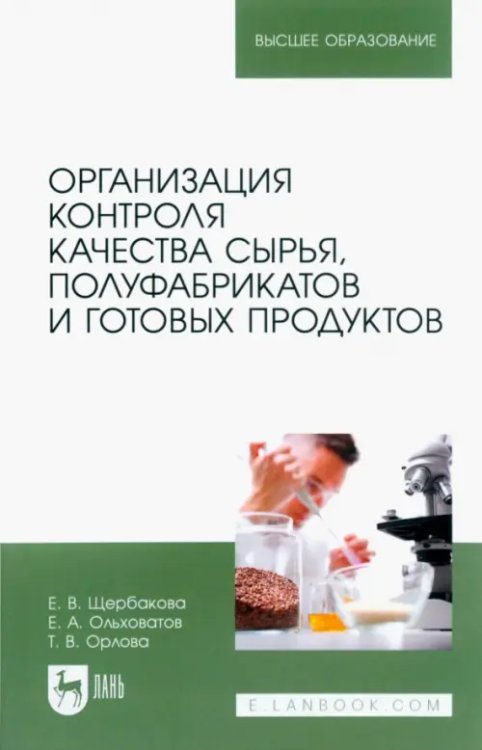 ВЫСШЕЕ ОБРАЗОВАНИЕ

ОРГАНИЗАЦИЯ КОНТРОЛЯ КАЧЕСТВА СЫРЬЯ, ПОЛУФАБРИКАТОВ И ГОТОВЫХ ПРОДУКТОВ

Е. В. Щербакова
Е. А. Ольховатов
Т. В. Орлова

ЛАНЬ

E.LANBOOK.COM